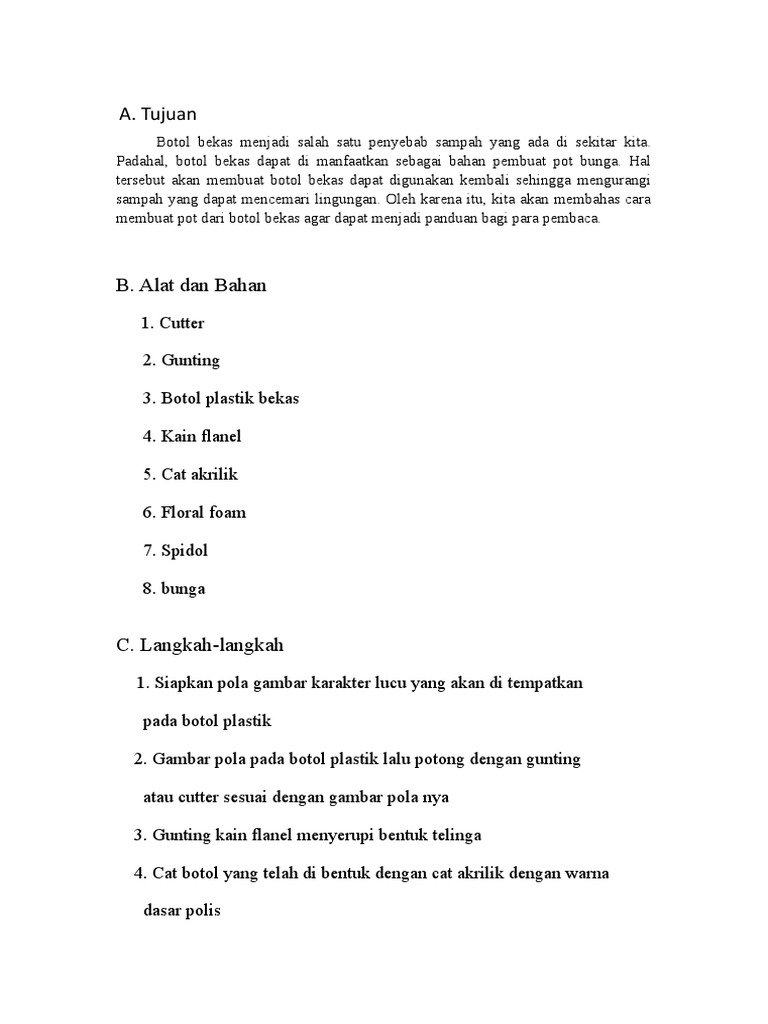 A. Tujuan

Botol bekas menjadi salah satu penyebab sampah yang ada di sekitar kita. Padahal, botol bekas dapat di manfaatkan sebagai bahan pembuat pot bunga. Hal tersebut akan membuat botol bekas dapat digunakan kembali sehingga mengurangi sampah yang dapat mencemari lingungan. Oleh karena itu, kita akan membahas cara membuat pot dari botol bekas agar dapat menjadi panduan bagi para pembaca.

B. Alat dan Bahan

1. Cutter
2. Gunting
3. Botol plastik bekas
4. Kain flanel
5. Cat akrilik
6. Floral foam
7. Spidol
8. bunga

C. Langkah-langkah

1. Siapkan pola gambar karakter lucu yang akan di tempatkan pada botol plastik
2. Gambar pola pada botol plastik lalu potong dengan gunting atau cutter sesuai dengan gambar pola nya
3. Gunting kain flanel menyerupi bentuk telinga
4. Cat botol yang telah di bentuk dengan cat akrilik dengan warna dasar polis